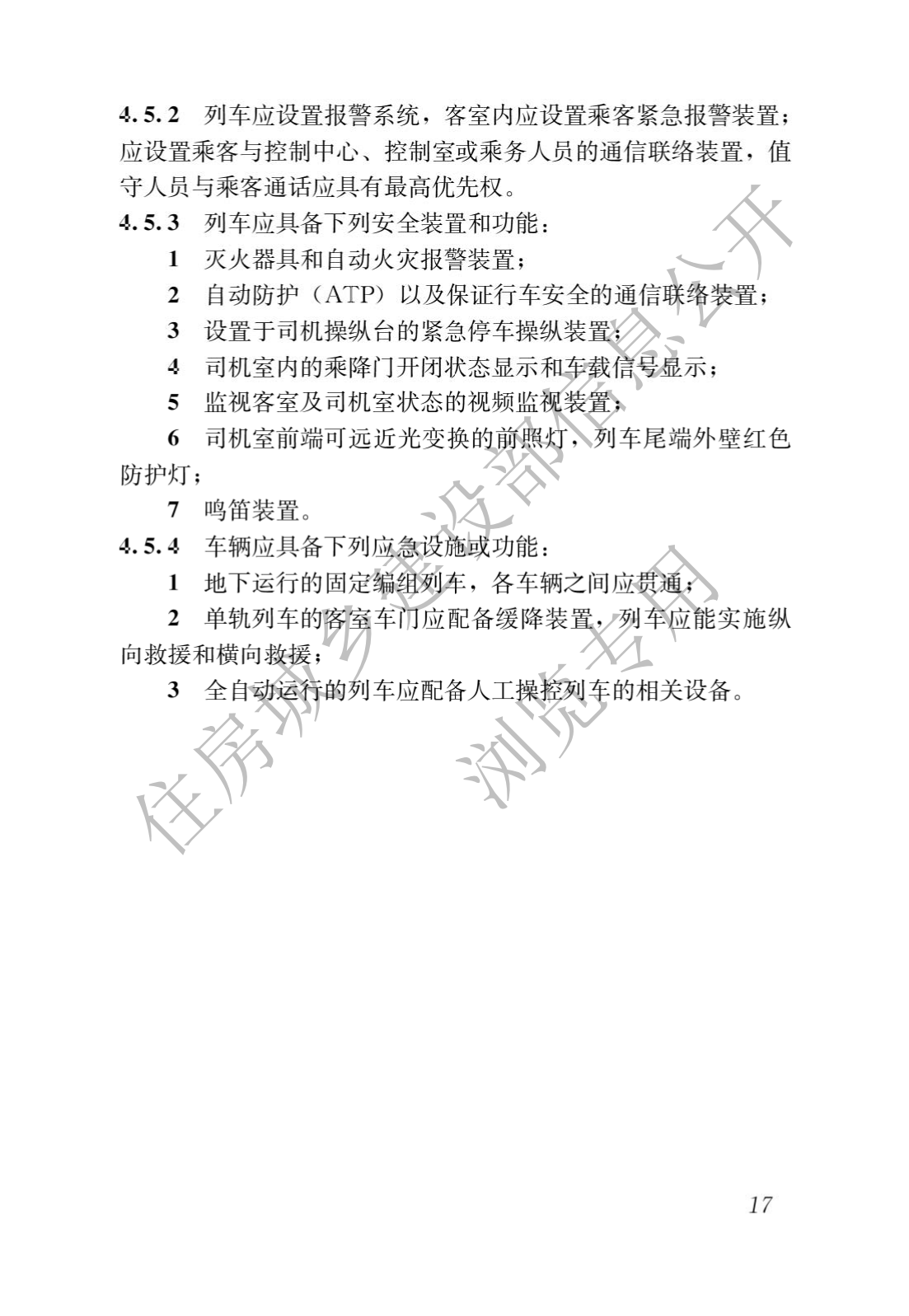 4.5.2 列车应设置报警系统，客室内应设置乘客紧急报警装置；应设置乘客与控制中心、控制室或乘务人员的通信联络装置，值守人员与乘客通话应具有最高优先权。

4.5.3 列车应具备下列安全装置和功能：

1 灭火器具和自动火灾报警装置；

2 自动防护（ATP）以及保证行车安全的通信联络装置；

3 设置于司机操纵台的紧急停车操纵装置；

4 司机室内的乘降门开闭状态显示和车载信号显示；

5 监视客室及司机室状态的视频监视装置；

6 司机室前端可远近光变换的前照灯，列车尾端外壁红色防护灯；

7 鸣笛装置。

4.5.4 车辆应具备下列应急设施或功能：

1 地下运行的固定编组列车，各车辆之间应贯通；

2 单轨列车的客室车门应配备缓降装置，列车应能实施纵向救援和横向救援；

3 全自动运行的列车应配备人工操控列车的相关设备。

住房城乡建设部信息公开

浏览专用

17